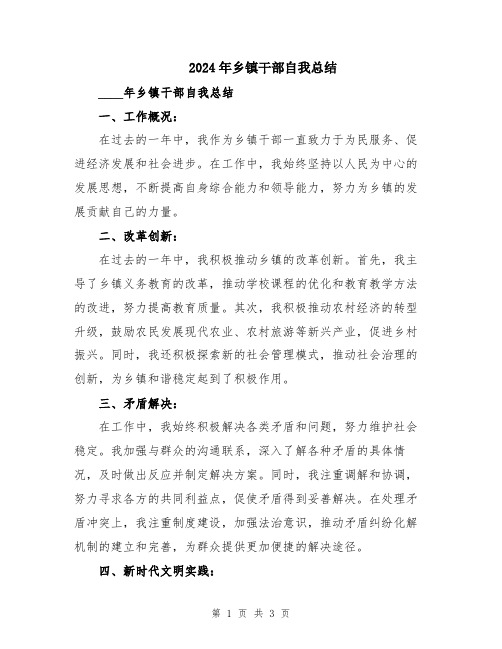 2024年乡镇干部自我总结

____年乡镇干部自我总结

一、工作概况：

在过去的一年中，我作为乡镇干部一直致力于为民服务、促进经济发展和社会进步。在工作中，我始终坚持以人民为中心的发展思想，不断提高自身综合能力和领导能力，努力为乡镇的发展贡献自己的力量。

二、改革创新：

在过去的一年中，我积极推动乡镇的改革创新。首先，我主导了乡镇义务教育的改革，推动学校课程的优化和教育教学方法的改进，努力提高教育质量。其次，我积极推动农村经济的转型升级，鼓励农民发展现代农业、农村旅游等新兴产业，促进乡村振兴。同时，我还积极探索新的社会管理模式，推动社会治理的创新，为乡镇和谐稳定起到了积极作用。

三、矛盾解决：

在工作中，我始终积极解决各类矛盾和问题，努力维护社会稳定。我加强与群众的沟通联系，深入了解各种矛盾的具体情况，及时做出反应并制定解决方案。同时，我注重调解和协调，努力寻求各方的共同利益点，促使矛盾得到妥善解决。在处理矛盾冲突上，我注重制度建设，加强法治意识，推动矛盾纠纷化解机制的建立和完善，为群众提供更加便捷的解决途径。

四、新时代文明实践：

第 1 页 共 3 页